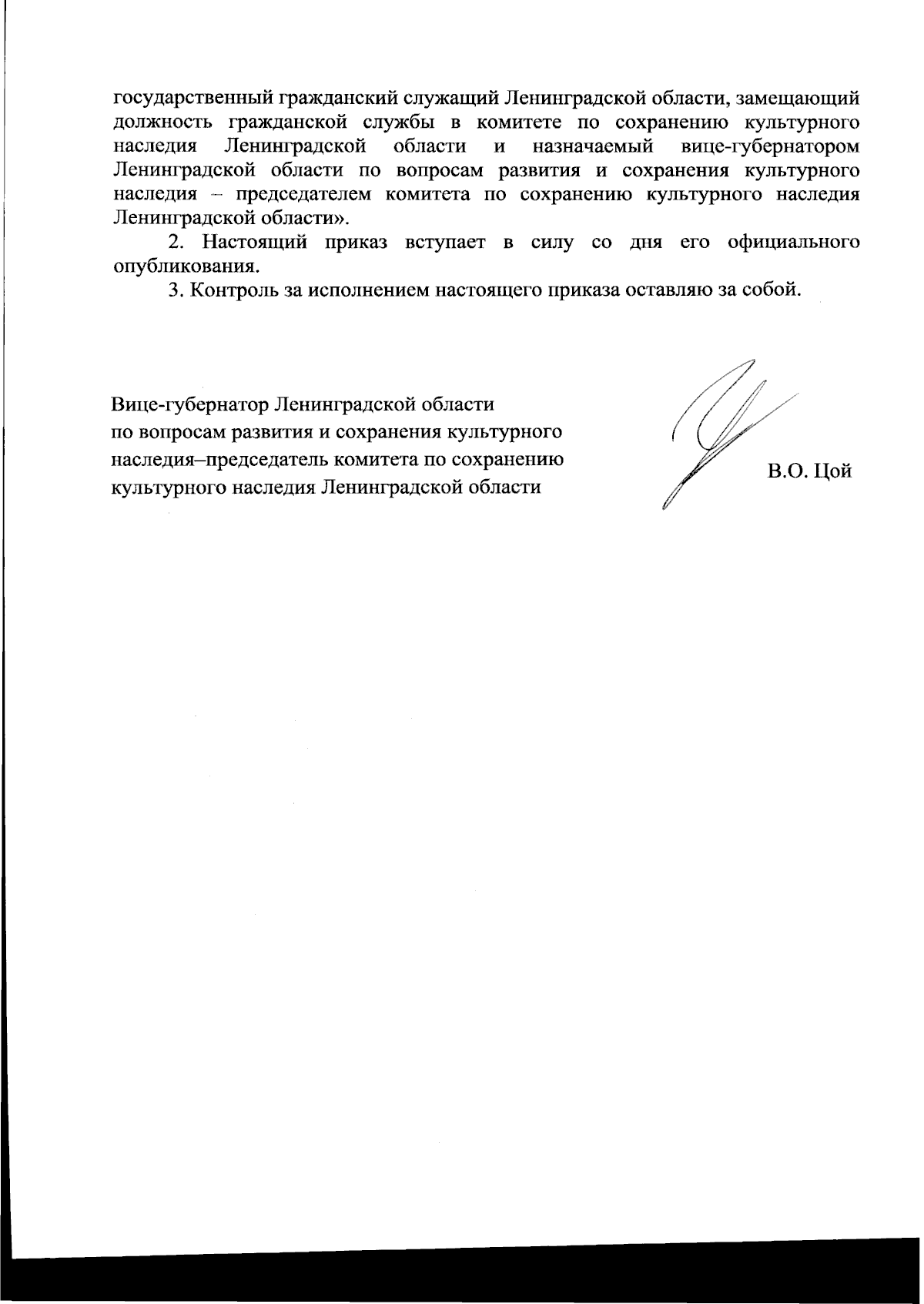 государственный гражданский служащий Ленинградской области, замещающий должность гражданской службы в комитете по сохранению культурного наследия Ленинградской области и назначаемый вице-губернатором Ленинградской области по вопросам развития и сохранения культурного наследия – председателем комитета по сохранению культурного наследия Ленинградской области».

2. Настоящий приказ вступает в силу со дня его официального опубликования.

3. Контроль за исполнением настоящего приказа оставляю за собой.

Вице-губернатор Ленинградской области
по вопросам развития и сохранения культурного
наследия–председатель комитета по сохранению
культурного наследия Ленинградской области

В.О. Цой